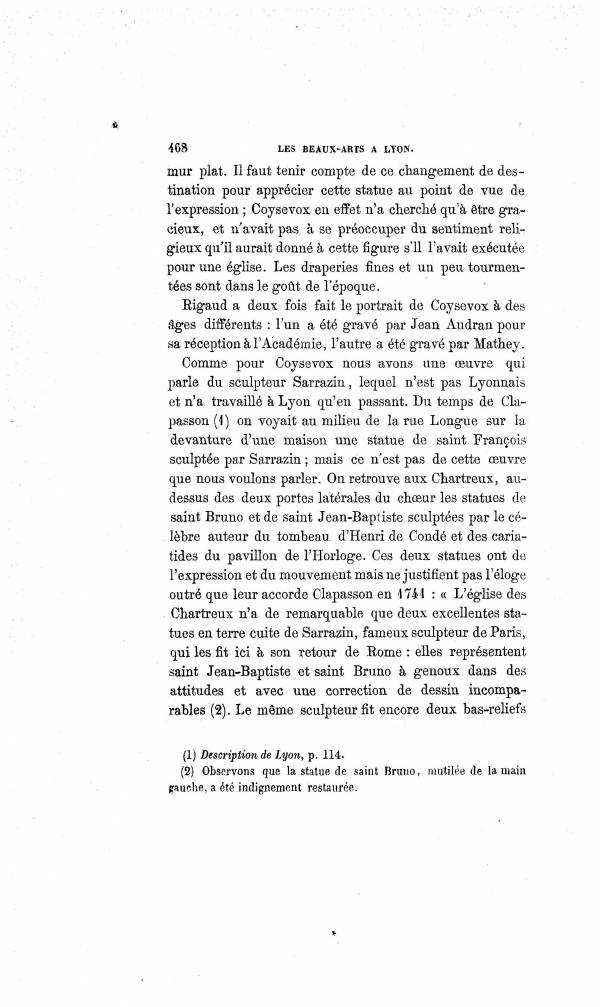 468 LES BEAUX-ARTS A LYON.

mur plat. Il faut tenir compte de ce changement de destination pour apprécier cette statue au point de vue de l'expression ; Coysevox en effet n'a cherché qu'à être gracieux, et n'avait pas à se préoccuper du sentiment religieux qu'il aurait donné à cette figure s'il l'avait exécutée pour une église. Les draperies fines et un peu tourmentées sont dans le goût de l'époque.

Rigaud a deux fois fait le portrait de Coysevox à des âges différents : l'un a été gravé par Jean Audran pour sa réception à l'Académie, l'autre a été gravé par Mathey.

Comme pour Coysevox nous avons une œuvre qui parle du sculpteur Sarrazin, lequel n'est pas Lyonnais et n'a travaillé à Lyon qu'en passant. Du temps de Clapasson (1) on voyait au milieu de la rue Longue sur la devanture d'une maison une statue de saint François sculptée par Sarrazin ; mais ce n'est pas de cette œuvre que nous voulons parler. On retrouve aux Chartreux, au-dessus des deux portes latérales du chœur les statues de saint Bruno et de saint Jean-Baptiste sculptées par le célèbre auteur du tombeau d'Henri de Condé et des cariatides du pavillon de l'Horloge. Ces deux statues ont de l'expression et du mouvement mais ne justifient pas l'éloge outré que leur accorde Clapasson en 1741 : « L'église des Chartreux n'a de remarquable que deux excellentes statues en terre cuite de Sarrazin, fameux sculpteur de Paris, qui les fit ici à son retour de Rome : elles représentent saint Jean-Baptiste et saint Bruno à genoux dans des attitudes et avec une correction de dessin incomparables (2). Le même sculpteur fit encore deux bas-reliefs

(1) Description de Lyon, p. 114.
(2) Observons que la statue de saint Bruno, mutilée de la main gauche, a été indignement restaurée.